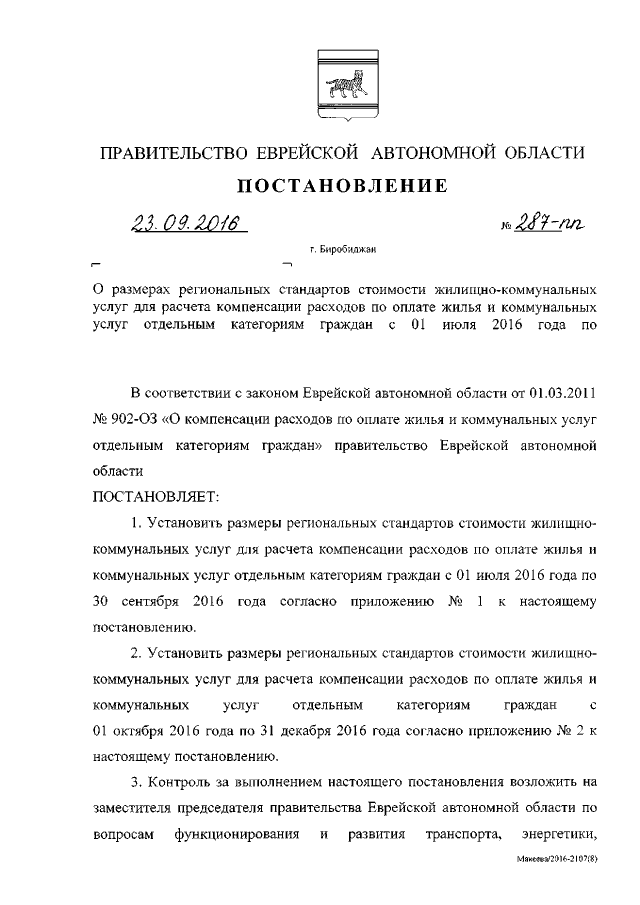 ПРАВИТЕЛЬСТВО ЕВРЕЙСКОЙ АВТОНОМНОЙ ОБЛАСТИ

ПОСТАНОВЛЕНИЕ

23.09.2016 № 287-пп

г. Биробиджан

О размерах региональных стандартов стоимости жилищно-коммунальных услуг для расчета компенсации расходов по оплате жилья и коммунальных услуг отдельным категориям граждан с 01 июля 2016 года по

В соответствии с законом Еврейской автономной области от 01.03.2011 № 902-ОЗ «О компенсации расходов по оплате жилья и коммунальных услуг отдельным категориям граждан» правительство Еврейской автономной области

ПОСТАНОВЛЯЕТ:

1. Установить размеры региональных стандартов стоимости жилищно-коммунальных услуг для расчета компенсации расходов по оплате жилья и коммунальных услуг отдельным категориям граждан с 01 июля 2016 года по 30 сентября 2016 года согласно приложению № 1 к настоящему постановлению.

2. Установить размеры региональных стандартов стоимости жилищно-коммунальных услуг для расчета компенсации расходов по оплате жилья и коммунальных услуг отдельным категориям граждан с 01 октября 2016 года по 31 декабря 2016 года согласно приложению № 2 к настоящему постановлению.

3. Контроль за выполнением настоящего постановления возложить на заместителя председателя правительства Еврейской автономной области по вопросам функционирования и развития транспорта, энергетики,

Макеева/2016-2107(8)